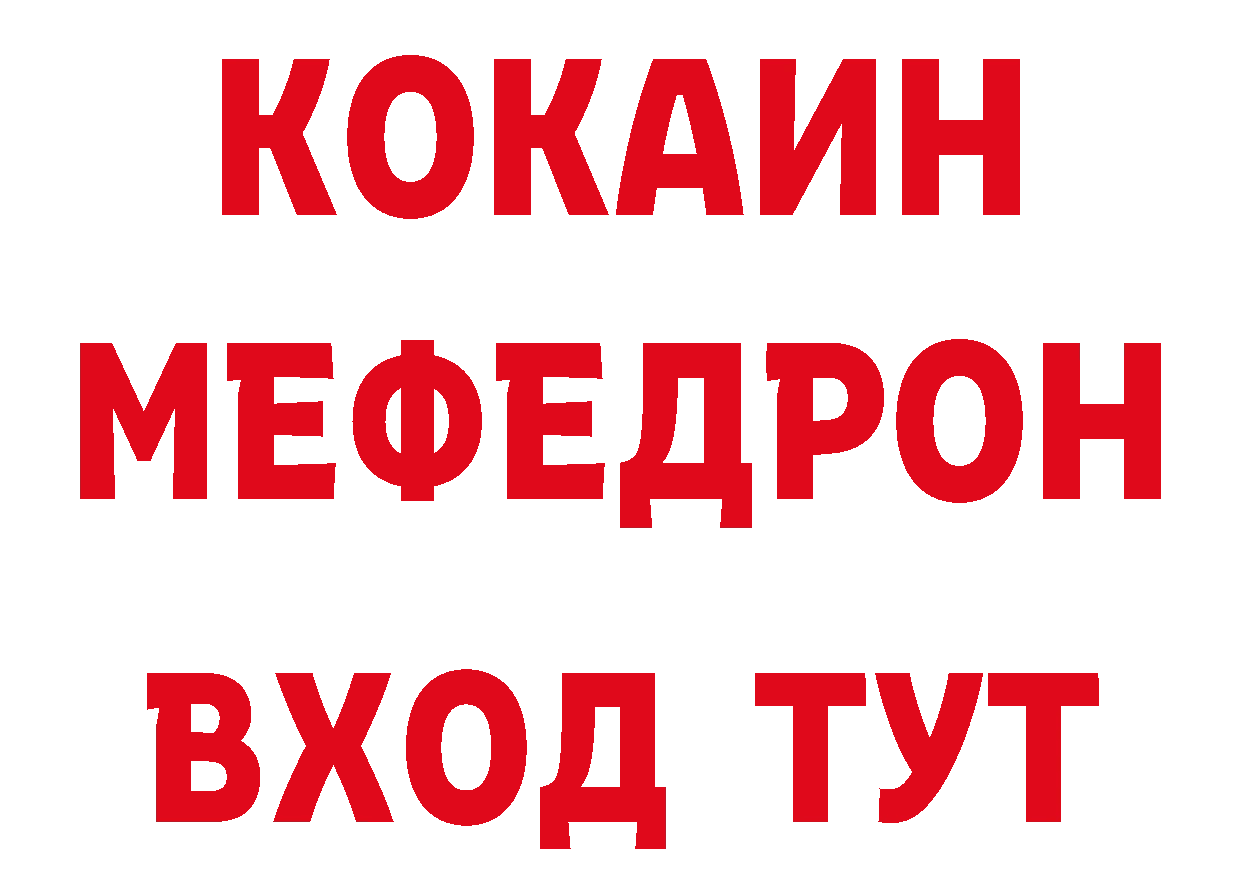 КОКАИН
МЕФЕДРОН
ВХОД ТУТ